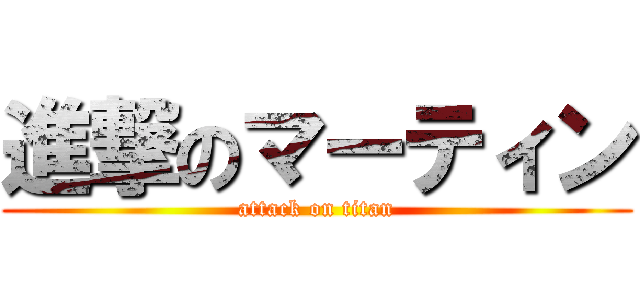 進撃のマーティン
attack on titan